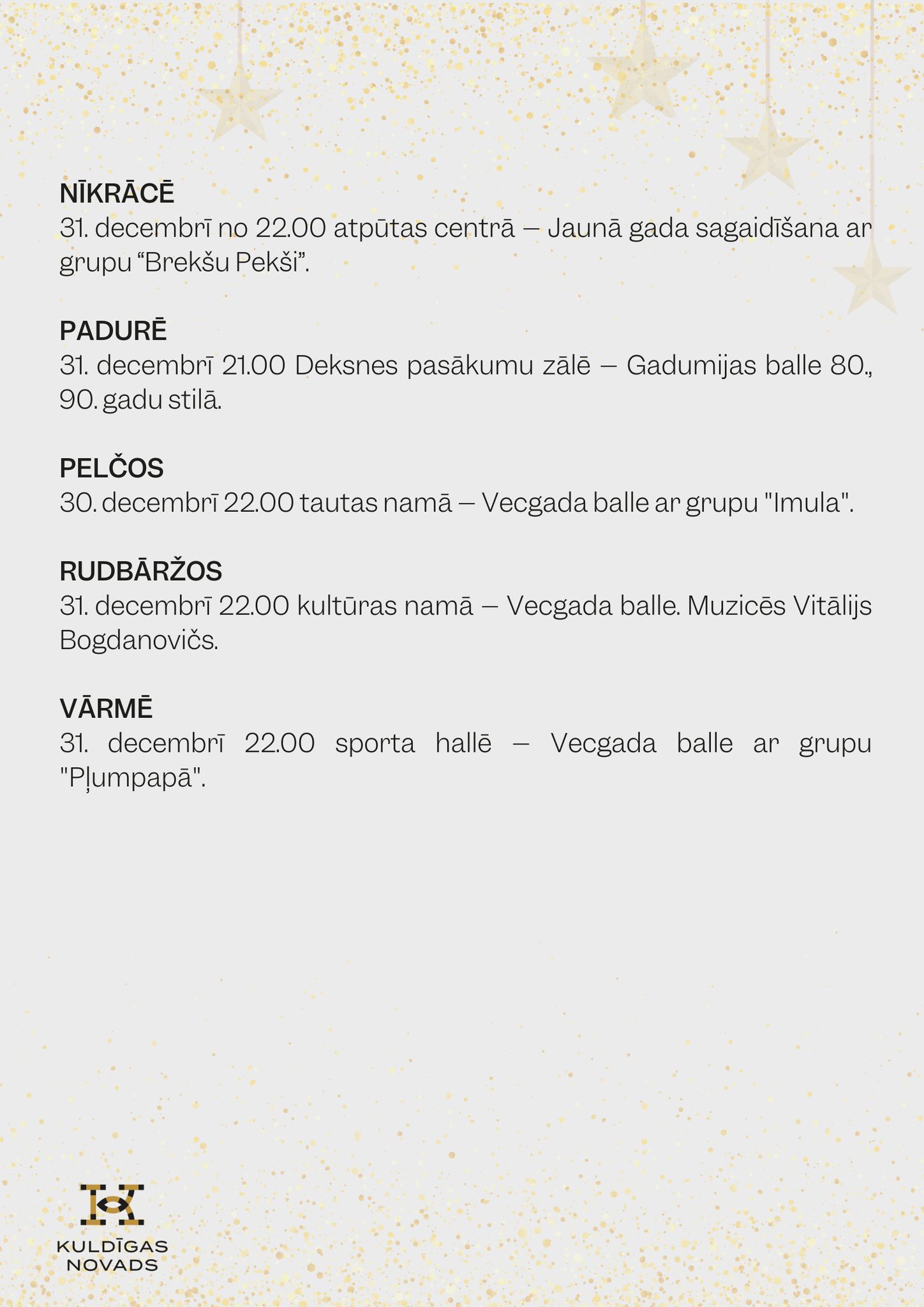 NĪKRĀCĒ
31. decembrī no 22.00 atpūtas centrā – Jaunā gada sagaidīšana ar grupu “Brekšu Pekši”.

PADURĒ
31. decembrī 21.00 Deksnes pasākumu zālē – Gadumijas balle 80., 90. gadu stilā.

PELČOS
30. decembrī 22.00 tautas namā – Vecgada balle ar grupu "Imula".

RUDBĀRŽOS
31. decembrī 22.00 kultūras namā – Vecgada balle. Muzicēs Vitālijs Bogdanovičs.

VĀRMĒ
31. decembrī 22.00 sporta hallē – Vecgada balle ar grupu "Pļumpapā".

KULDĪGAS NOVADS